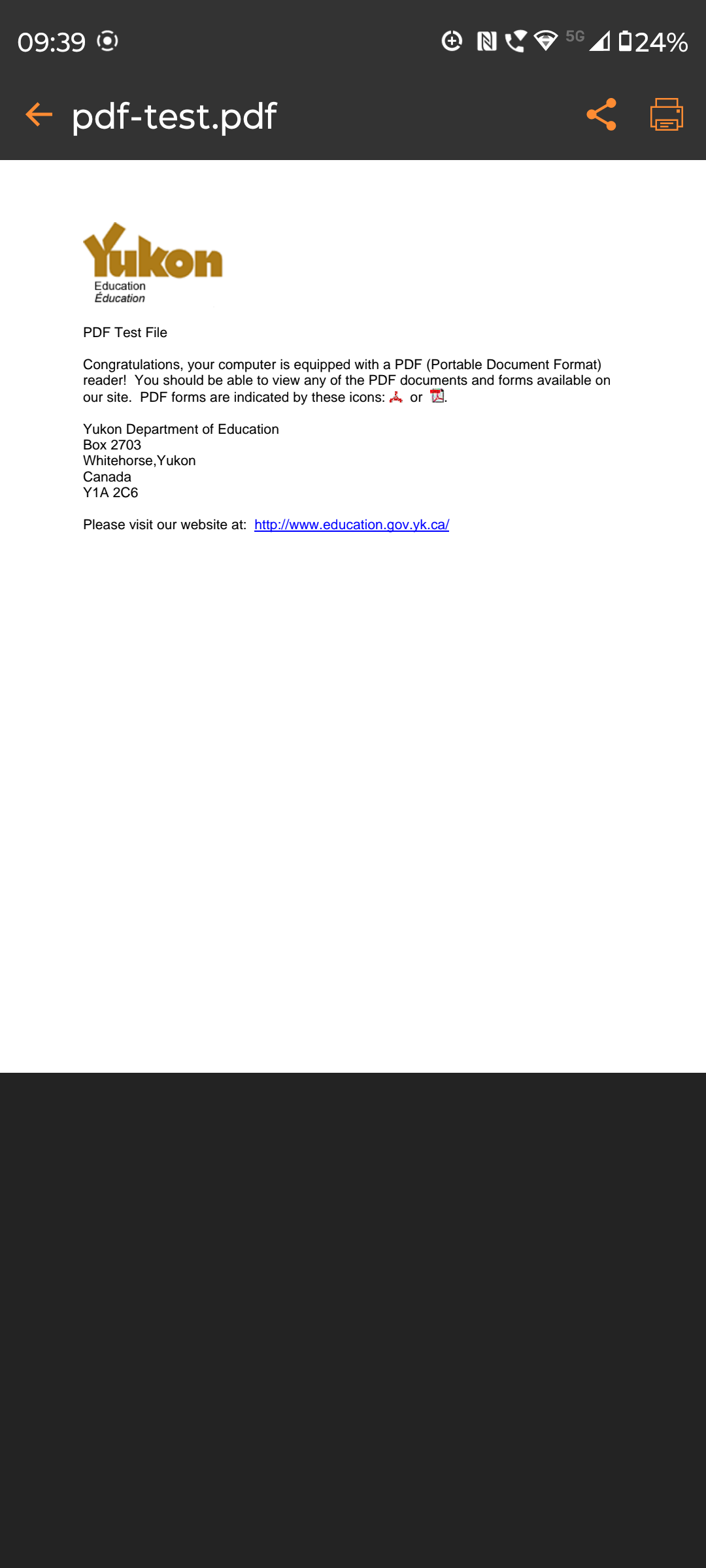 09:39 5G 24%

pdf-test.pdf

Yukon
Education
Éducation

PDF Test File

Congratulations, your computer is equipped with a PDF (Portable Document Format) reader! You should be able to view any of the PDF documents and forms available on our site. PDF forms are indicated by these icons: or .

Yukon Department of Education
Box 2703
Whitehorse,Yukon
Canada
Y1A 2C6

Please visit our website at: http://www.education.gov.yk.ca/